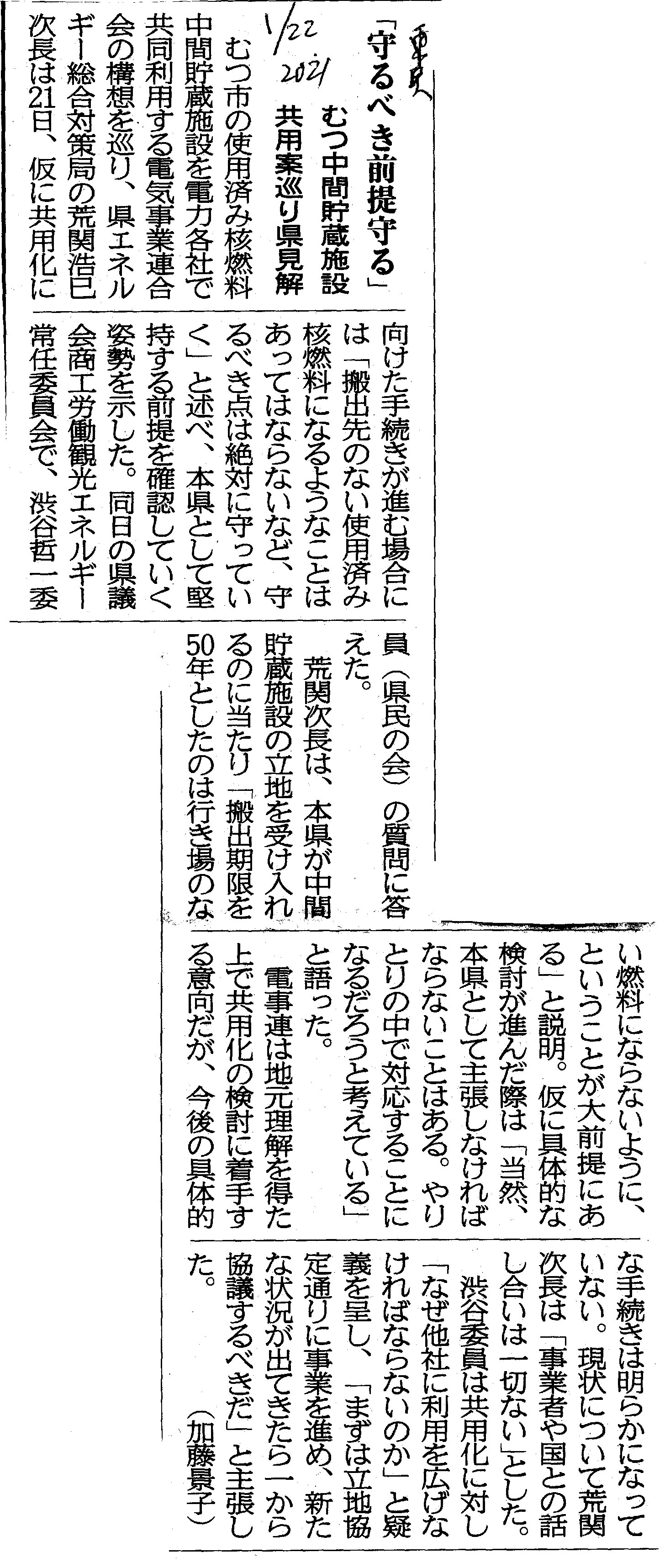 東奥 1/22 2021

「守るべき前提守る」

むつ中間貯蔵施設

共用案巡り県見解

むつ市の使用済み核燃料中間貯蔵施設を電力各社で共同利用する電気事業連合会の構想を巡り、県エネルギー総合対策局の荒関浩巳次長は21日、仮に共用化に向けた手続きが進む場合には「搬出先のない使用済み核燃料になるようなことはあってはならないなど、守るべき点は絶対に守っていく」と述べ、本県として堅持する前提を確認していく姿勢を示した。同日の県議会商工労働観光エネルギー常任委員会で、渋谷哲一委員(県民の会)の質問に答えた。

荒関次長は、本県が中間貯蔵施設の立地を受け入れるのに当たり「搬出期限を50年としたのは行き場のない燃料にならないように、ということが大前提にある」と説明。仮に具体的な検討が進んだ際は「当然、本県として主張しなければならないことはある。やりとりの中で対応することになるだろうと考えている」と語った。

電事連は地元理解を得た上で共用化の検討に着手する意向だが、今後の具体的な手続きは明らかになっていない。現状について荒関次長は「事業者や国との話し合いは一切ない」とした。

渋谷委員は共用化に対し「なぜ他社に利用を広げなければならないのか」と疑義を呈し、「まずは立地協定通りに事業を進め、新たな状況が出てきたら一から協議するべきだ」と主張した。

(加藤景子)